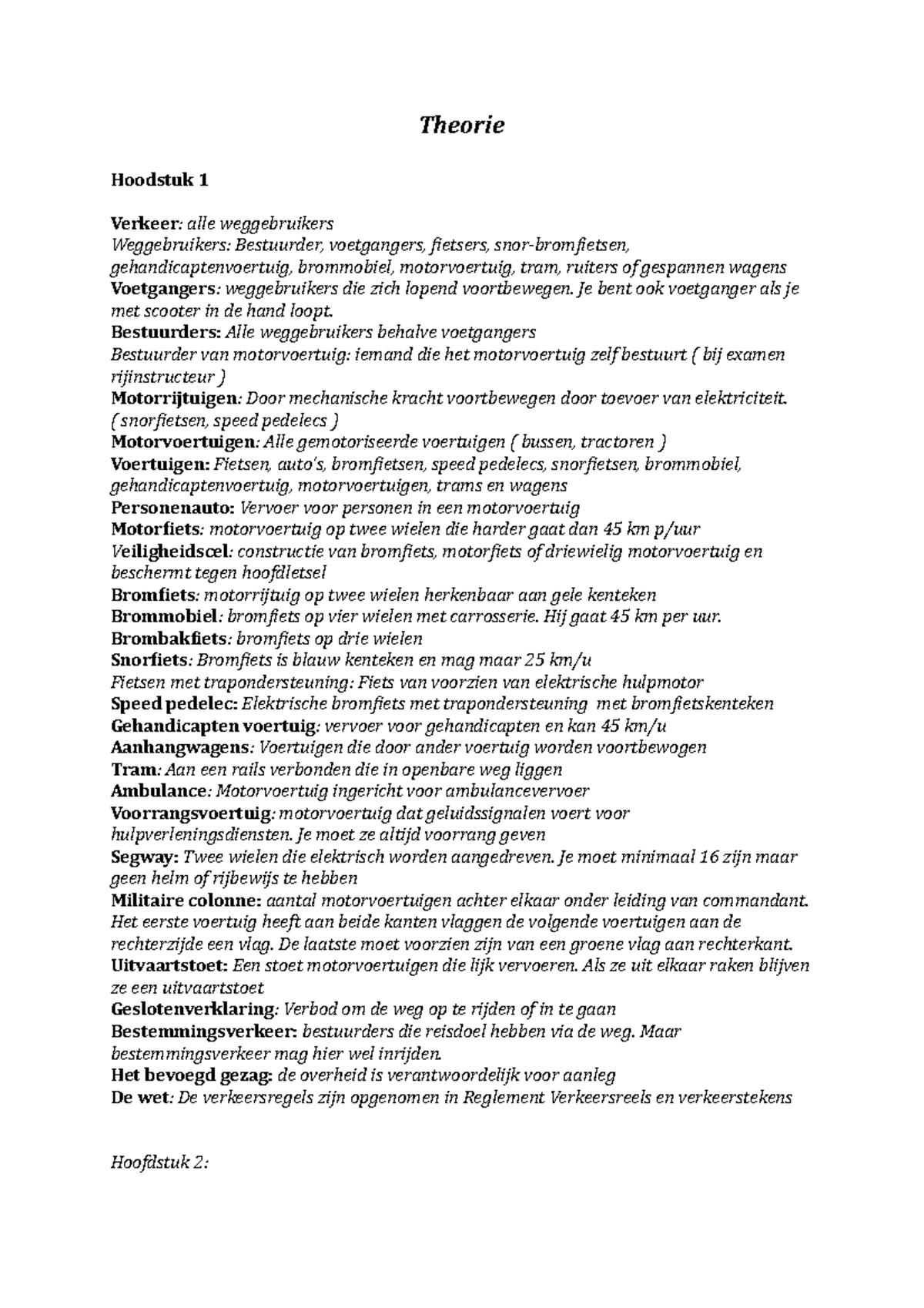 Theorie

Hoodstuk 1

Verkeer: alle weggebruikers
Weggebruikers: Bestuurder, voetgangers, fietsers, snor-bromfietsen, gehandicaptenvoertuig, brommobiel, motorvoertuig, tram, ruiters of gespannen wagens
Voetgangers: weggebruikers die zich lopend voortbewegen. Je bent ook voetganger als je met scooter in de hand loopt.
Bestuurders: Alle weggebruikers behalve voetgangers
Bestuurder van motorvoertuig: iemand die het motorvoertuig zelf bestuurt ( bij examen rijinstructeur )
Motorrijtuigen: Door mechanische kracht voortbewegen door toevoer van elektriciteit. ( snorfietsen, speed pedelecs )
Motorvoertuigen: Alle gemotoriseerde voertuigen ( bussen, tractoren )
Voertuigen: Fietsen, auto's, bromfietsen, speed pedelecs, snorfietsen, brommobiel, gehandicaptenvoertuig, motorvoertuigen, trams en wagens
Personenauto: Vervoer voor personen in een motorvoertuig
Motorfiets: motorvoertuig op twee wielen die harder gaat dan 45 km p/uur
Veiligheidscel: constructie van bromfiets, motorfiets of driewielig motorvoertuig en beschermt tegen hoofdletsel
Bromfiets: motorrijtuig op twee wielen herkenbaar aan gele kenteken
Brommobiel: bromfiets op vier wielen met carrosserie. Hij gaat 45 km per uur.
Brombakfiets: bromfiets op drie wielen
Snorfiets: Bromfiets is blauw kenteken en mag maar 25 km/u
Fietsen met trapondersteuning: Fiets van voorzien van elektrische hulpmotor
Speed pedelec: Elektrische bromfiets met trapondersteuning met bromfietskenteken
Gehandicapten voertuig: vervoer voor gehandicapten en kan 45 km/u
Aanhangwagens: Voertuigen die door ander voertuig worden voortbewogen
Tram: Aan een rails verbonden die in openbare weg liggen
Ambulance: Motorvoertuig ingericht voor ambulancevervoer
Voorrangsvoertuig: motorvoertuig dat geluidssignalen voert voor hulpverleningsdiensten. Je moet ze altijd voorrang geven
Segway: Twee wielen die elektrisch worden aangedreven. Je moet minimaal 16 zijn maar geen helm of rijbewijs te hebben
Militaire colonne: aantal motorvoertuigen achter elkaar onder leiding van commandant. Het eerste voertuig heeft aan beide kanten vlaggen de volgende voertuigen aan de rechterzijde een vlag. De laatste moet voorzien zijn van een groene vlag aan rechterkant.
Uitvaartstoet: Een stoet motorvoertuigen die lijk vervoeren. Als ze uit elkaar raken blijven ze een uitvaartstoet
Geslotenverklaring: Verbod om de weg op te rijden of in te gaan
Bestemmingsverkeer: bestuurders die reisdoel hebben via de weg. Maar bestemmingsverkeer mag hier wel inrijden.
Het bevoegd gezag: de overheid is verantwoordelijk voor aanleg
De wet: De verkeersregels zijn opgenomen in Reglement Verkeersreels en verkeerstekens

Hoofdstuk 2: